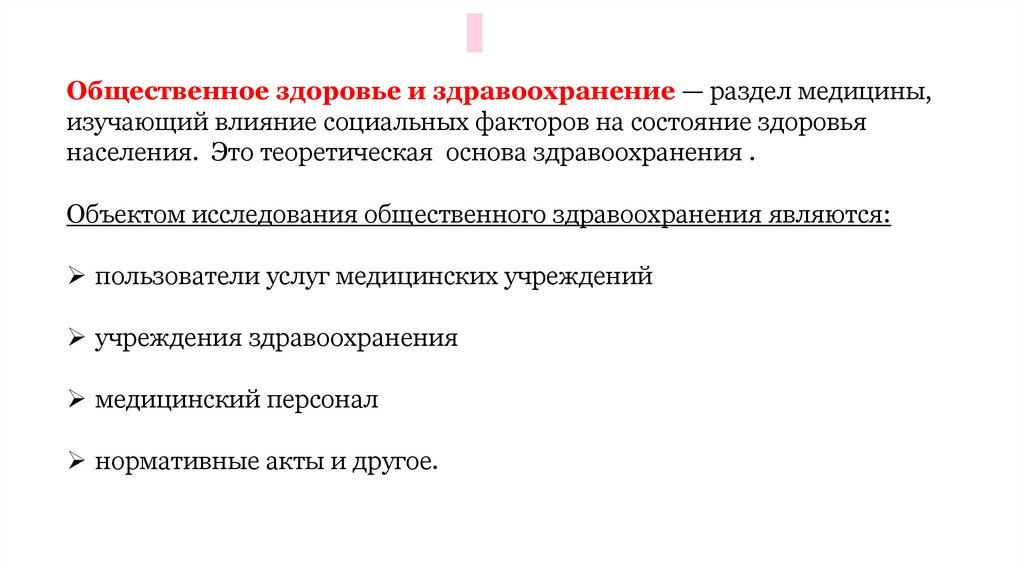 Общественное здоровье и здравоохранение — раздел медицины, изучающий влияние социальных факторов на состояние здоровья населения. Это теоретическая основа здравоохранения .

Объектом исследования общественного здравоохранения являются:

➢ пользователи услуг медицинских учреждений

➢ учреждения здравоохранения

➢ медицинский персонал

➢ нормативные акты и другое.